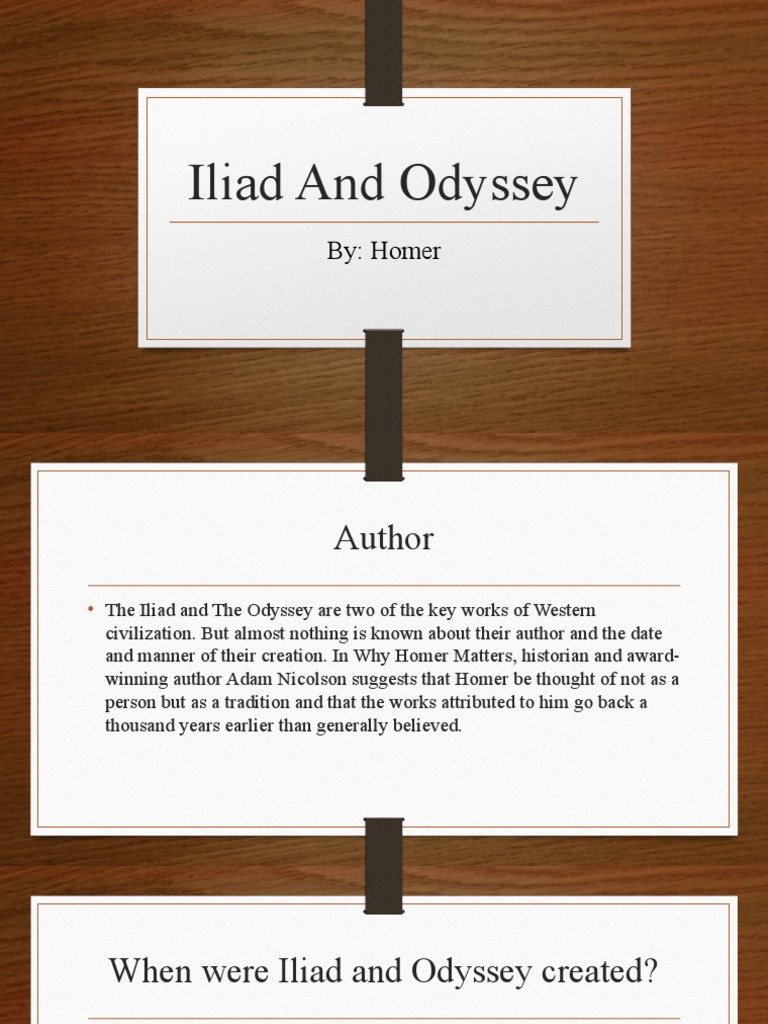 Iliad And Odyssey

By: Homer

Author

• The Iliad and The Odyssey are two of the key works of Western civilization. But almost nothing is known about their author and the date and manner of their creation. In Why Homer Matters, historian and award-winning author Adam Nicolson suggests that Homer be thought of not as a person but as a tradition and that the works attributed to him go back a thousand years earlier than generally believed.

When were Iliad and Odyssey created?